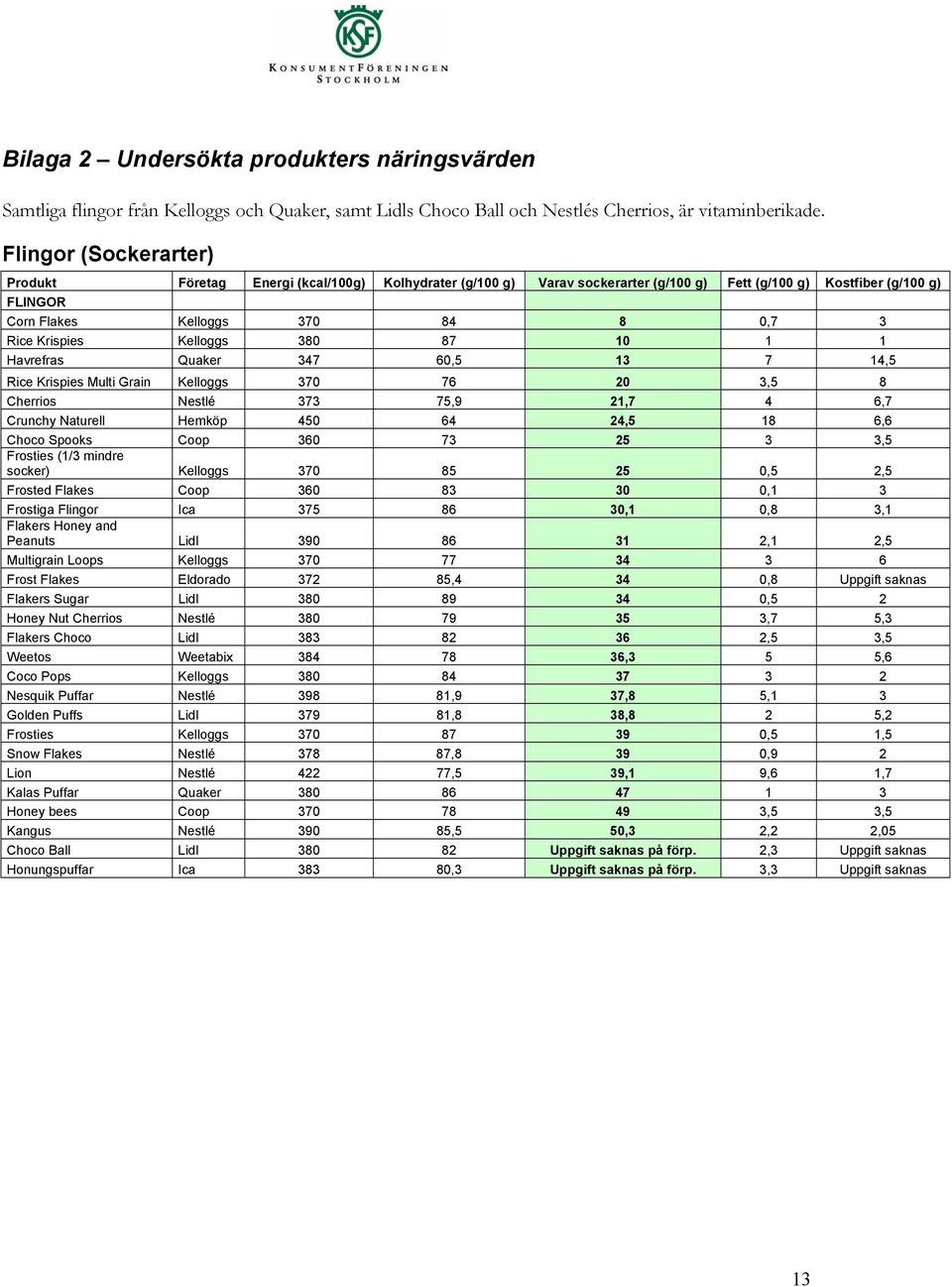 KSF
KONSUMENTFÖRENINGEN STOCKHOLM

Bilaga 2 – Undersökta produkters näringsvärden

Samtliga flingor från Kelloggs och Quaker, samt Lidls Choco Ball och Nestlés Cherrios, är vitaminberikade.

Flingor (Sockerarter)

| Produkt | Företag | Energi (kcal/100g) | Kolhydrater (g/100 g) | Varav sockerarter (g/100 g) | Fett (g/100 g) | Kostfiber (g/100 g) |
|---|---|---|---|---|---|---|
| FLINGOR | | | | | | |
| Corn Flakes | Kelloggs | 370 | 84 | 8 | 0,7 | 3 |
| Rice Krispies | Kelloggs | 380 | 87 | 10 | 1 | 1 |
| Havrefras | Quaker | 347 | 60,5 | 13 | 7 | 14,5 |
| Rice Krispies Multi Grain | Kelloggs | 370 | 76 | 20 | 3,5 | 8 |
| Cherrios | Nestlé | 373 | 75,9 | 21,7 | 4 | 6,7 |
| Crunchy Naturell | Hemköp | 450 | 64 | 24,5 | 18 | 6,6 |
| Choco Spooks | Coop | 360 | 73 | 25 | 3 | 3,5 |
| Frosties (1/3 mindre socker) | Kelloggs | 370 | 85 | 25 | 0,5 | 2,5 |
| Frosted Flakes | Coop | 360 | 83 | 30 | 0,1 | 3 |
| Frostiga Flingor | Ica | 375 | 86 | 30,1 | 0,8 | 3,1 |
| Flakers Honey and Peanuts | Lidl | 390 | 86 | 31 | 2,1 | 2,5 |
| Multigrain Loops | Kelloggs | 370 | 77 | 34 | 3 | 6 |
| Frost Flakes | Eldorado | 372 | 85,4 | 34 | 0,8 | Uppgift saknas |
| Flakers Sugar | Lidl | 380 | 89 | 34 | 0,5 | 2 |
| Honey Nut Cherrios | Nestlé | 380 | 79 | 35 | 3,7 | 5,3 |
| Flakers Choco | Lidl | 383 | 82 | 36 | 2,5 | 3,5 |
| Weetos | Weetabix | 384 | 78 | 36,3 | 5 | 5,6 |
| Coco Pops | Kelloggs | 380 | 84 | 37 | 3 | 2 |
| Nesquik Puffar | Nestlé | 398 | 81,9 | 37,8 | 5,1 | 3 |
| Golden Puffs | Lidl | 379 | 81,8 | 38,8 | 2 | 5,2 |
| Frosties | Kelloggs | 370 | 87 | 39 | 0,5 | 1,5 |
| Snow Flakes | Nestlé | 378 | 87,8 | 39 | 0,9 | 2 |
| Lion | Nestlé | 422 | 77,5 | 39,1 | 9,6 | 1,7 |
| Kalas Puffar | Quaker | 380 | 86 | 47 | 1 | 3 |
| Honey bees | Coop | 370 | 78 | 49 | 3,5 | 3,5 |
| Kangus | Nestlé | 390 | 85,5 | 50,3 | 2,2 | 2,05 |
| Choco Ball | Lidl | 380 | 82 | Uppgift saknas på förp. | 2,3 | Uppgift saknas |
| Honungspuffar | Ica | 383 | 80,3 | Uppgift saknas på förp. | 3,3 | Uppgift saknas |

13